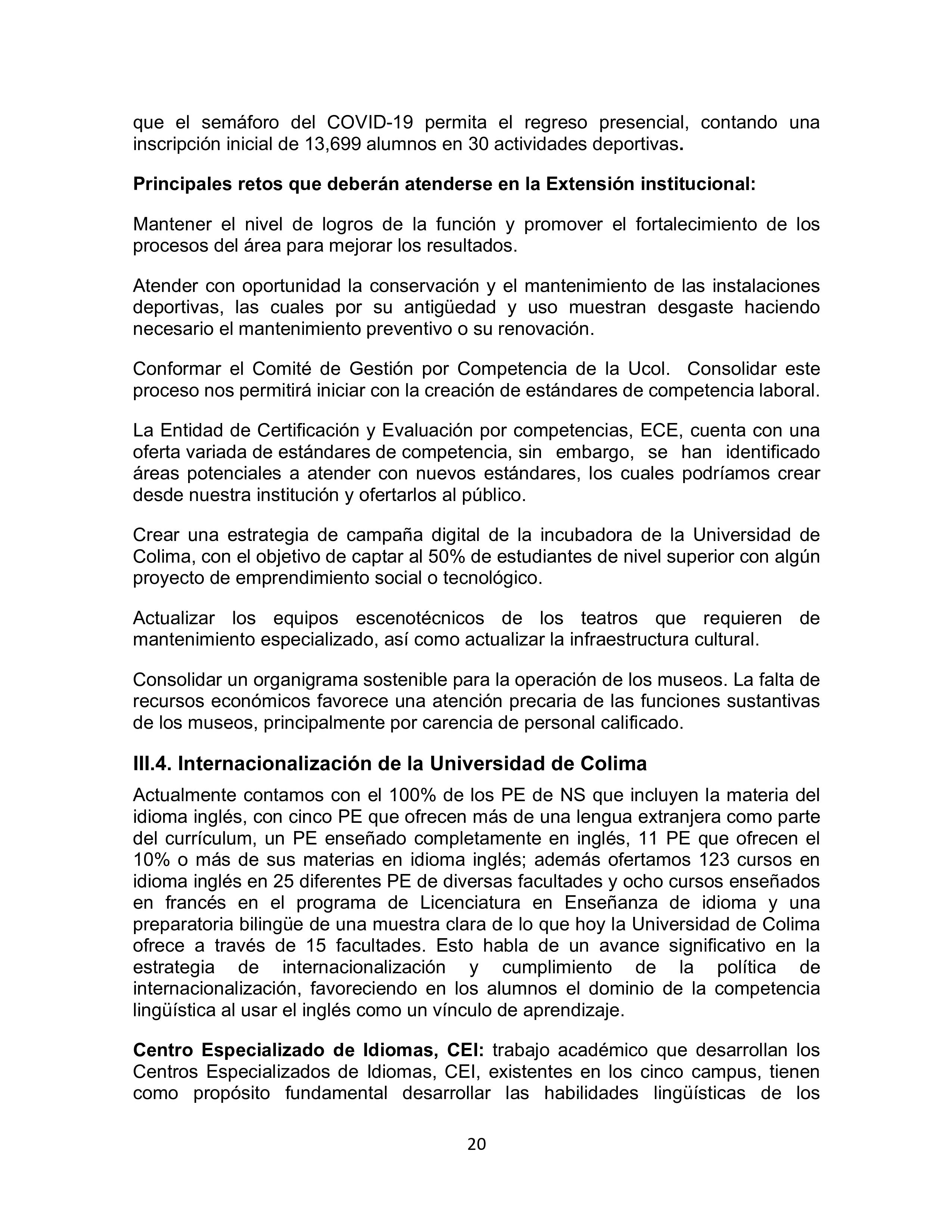 que el semáforo del COVID-19 permita el regreso presencial, contando una inscripción inicial de 13,699 alumnos en 30 actividades deportivas.

Principales retos que deberán atenderse en la Extensión institucional:

Mantener el nivel de logros de la función y promover el fortalecimiento de los procesos del área para mejorar los resultados.

Atender con oportunidad la conservación y el mantenimiento de las instalaciones deportivas, las cuales por su antigüedad y uso muestran desgaste haciendo necesario el mantenimiento preventivo o su renovación.

Conformar el Comité de Gestión por Competencia de la Ucol. Consolidar este proceso nos permitirá iniciar con la creación de estándares de competencia laboral.

La Entidad de Certificación y Evaluación por competencias, ECE, cuenta con una oferta variada de estándares de competencia, sin embargo, se han identificado áreas potenciales a atender con nuevos estándares, los cuales podríamos crear desde nuestra institución y ofertarlos al público.

Crear una estrategia de campaña digital de la incubadora de la Universidad de Colima, con el objetivo de captar al 50% de estudiantes de nivel superior con algún proyecto de emprendimiento social o tecnológico.

Actualizar los equipos escenotécnicos de los teatros que requieren de mantenimiento especializado, así como actualizar la infraestructura cultural.

Consolidar un organigrama sostenible para la operación de los museos. La falta de recursos económicos favorece una atención precaria de las funciones sustantivas de los museos, principalmente por carencia de personal calificado.

III.4. Internacionalización de la Universidad de Colima

Actualmente contamos con el 100% de los PE de NS que incluyen la materia del idioma inglés, con cinco PE que ofrecen más de una lengua extranjera como parte del currículum, un PE enseñado completamente en inglés, 11 PE que ofrecen el 10% o más de sus materias en idioma inglés; además ofertamos 123 cursos en idioma inglés en 25 diferentes PE de diversas facultades y ocho cursos enseñados en francés en el programa de Licenciatura en Enseñanza de idioma y una preparatoria bilingüe de una muestra clara de lo que hoy la Universidad de Colima ofrece a través de 15 facultades. Esto habla de un avance significativo en la estrategia de internacionalización y cumplimiento de la política de internacionalización, favoreciendo en los alumnos el dominio de la competencia lingüística al usar el inglés como un vínculo de aprendizaje.

Centro Especializado de Idiomas, CEI: trabajo académico que desarrollan los Centros Especializados de Idiomas, CEI, existentes en los cinco campus, tienen como propósito fundamental desarrollar las habilidades lingüísticas de los

20